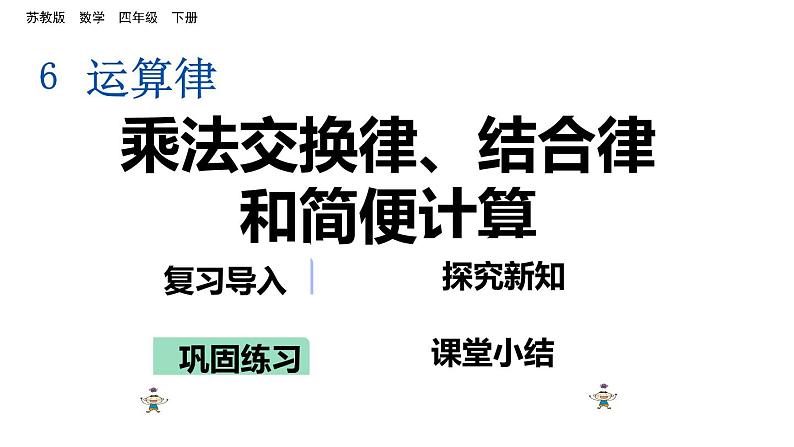 苏教版 数学 四年级 下册

6 运算律

乘法交换律、结合律和简便计算

复习导入

探究新知

巩固练习

课堂小结